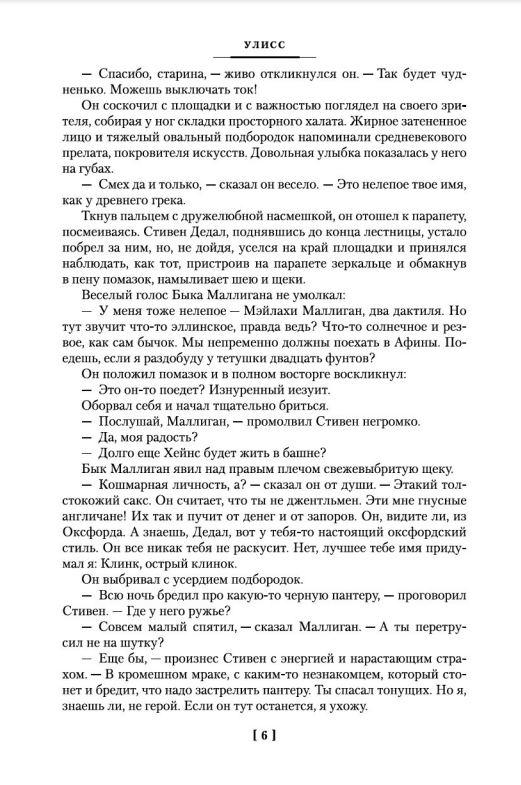 УЛИСС

— Спасибо, старина, — живо откликнулся он. — Так будет чудненько. Можешь выключать ток!

Он соскочил с площадки и с важностью поглядел на своего зрителя, собирая у ног складки просторного халата. Жирное затененное лицо и тяжелый овальный подбородок напоминали средневекового прелата, покровителя искусств. Довольная улыбка показалась у него на губах.

— Смех да и только, — сказал он весело. — Это нелепое твое имя, как у древнего грека.

Ткнув пальцем с дружелюбной насмешкой, он отошел к парапету, посмеиваясь. Стивен Дедал, поднявшись до конца лестницы, устало побрел за ним, но, не дойдя, уселся на край площадки и принялся наблюдать, как тот, пристроив на парапете зеркальце и обмакнув в пену помазок, намыливает шею и щеки.

Веселый голос Быка Маллигана не умолкал:

— У меня тоже нелепое — Мэйлахи Маллиган, два дактиля. Но тут звучит что-то эллинское, правда ведь? Что-то солнечное и резвое, как сам бычок. Мы непременно должны поехать в Афины. Поедешь, если я раздобуду у тетушки двадцать фунтов?

Он положил помазок и в полном восторге воскликнул:

— Это он-то поедет? Изнуренный иезуит.

Оборвал себя и начал тщательно бриться.

— Послушай, Маллиган, — промолвил Стивен негромко.

— Да, моя радость?

— Долго еще Хейнс будет жить в башне?

Бык Маллиган явил над правым плечом свежевыбритую щеку.

— Кошмарная личность, а? — сказал он от души. — Этакий толстокожий сакс. Он считает, что ты не джентльмен. Эти мне гнусные англичане! Их так и пучит от денег и от запоров. Он, видите ли, из Оксфорда. А знаешь, Дедал, вот у тебя-то настоящий оксфордский стиль. Он все никак тебя не раскусит. Нет, лучшее тебе имя придумал я: Клинк, острый клинок.

Он выбривал с усердием подбородок.

— Всю ночь бредил про какую-то черную пантеру, — проговорил Стивен. — Где у него ружье?

— Совсем малый спятил, — сказал Маллиган. — А ты перетрусил не на шутку?

— Еще бы, — произнес Стивен с энергией и нарастающим страхом. — В кромешном мраке, с каким-то незнакомцем, который стонет и бредит, что надо застрелить пантеру. Ты спасал тонущих. Но я, знаешь ли, не герой. Если он тут останется, я ухожу.

[ 6 ]